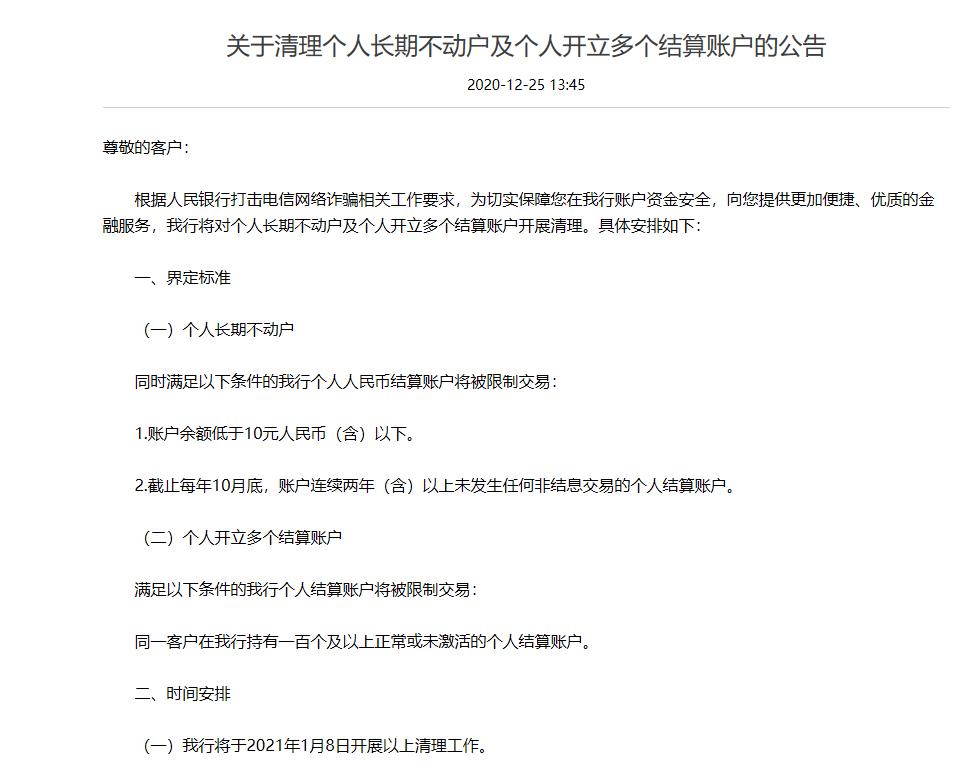 关于清理个人长期不动户及个人开立多个结算账户的公告

2020-12-25 13:45

尊敬的客户：

根据人民银行打击电信网络诈骗相关工作要求，为切实保障您在我行账户资金安全，向您提供更加便捷、优质的金融服务，我行将对个人长期不动户及个人开立多个结算账户开展清理。具体安排如下：

一、界定标准

（一）个人长期不动户

同时满足以下条件的我行个人人民币结算账户将被限制交易：

1.账户余额低于10元人民币（含）以下。

2.截止每年10月底，账户连续两年（含）以上未发生任何非结息交易的个人结算账户。

（二）个人开立多个结算账户

满足以下条件的我行个人结算账户将被限制交易：

同一客户在我行持有一百个及以上正常或未激活的个人结算账户。

二、时间安排

（一）我行将于2021年1月8日开展以上清理工作。